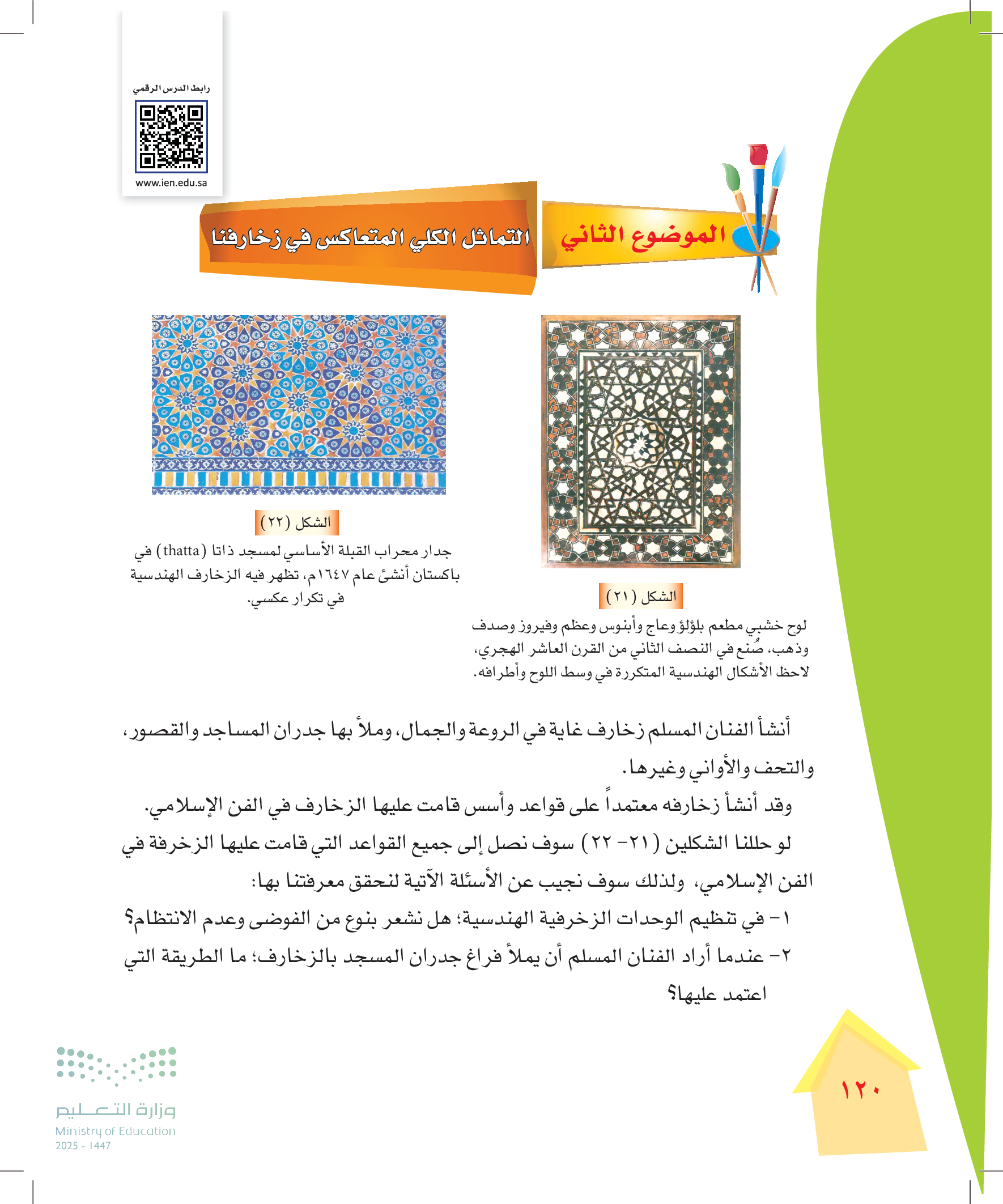 رابط الدرس الرقمي
www.ien.edu.sa

الموضوع الثاني
التماثل الكلي المتعاكس في زخارفنا

الشكل (٢١)
لوح خشبي مطعم بلؤلؤ وعاج وأبنوس وعظم وفيروز وصدف وذهب، صُنع في النصف الثاني من القرن العاشر الهجري، لاحظ الأشكال الهندسية المتكررة في وسط اللوح وأطرافه.

الشكل (٢٢)
جدار محراب القبلة الأساسي لمسجد ذاتا (thatta) في باكستان أنشئ عام ١٦٤٧م، تظهر فيه الزخارف الهندسية في تكرار عكسي.

أنشأ الفنان المسلم زخارف غاية في الروعة والجمال، وملأ بها جدران المساجد والقصور، والتحف والأواني وغيرها.

وقد أنشأ زخارفه معتمداً على قواعد وأسس قامت عليها الزخارف في الفن الإسلامي.

لو حللنا الشكلين (٢١- ٢٢) سوف نصل إلى جميع القواعد التي قامت عليها الزخرفة في الفن الإسلامي، ولذلك سوف نجيب عن الأسئلة الآتية لنحقق معرفتنا بها:

١- في تنظيم الوحدات الزخرفية الهندسية؛ هل نشعر بنوع من الفوضى وعدم الانتظام؟

٢- عندما أراد الفنان المسلم أن يملأ فراغ جدران المسجد بالزخارف؛ ما الطريقة التي اعتمد عليها؟

١٢٠

وزارة التعليم
Ministry of Education
2025 - 1447